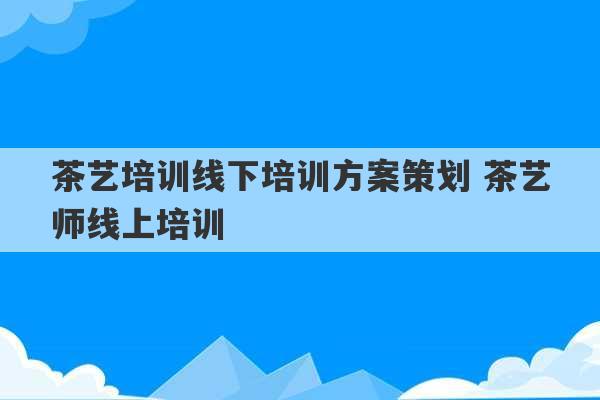 茶艺培训线下培训方案策划 茶艺师线上培训